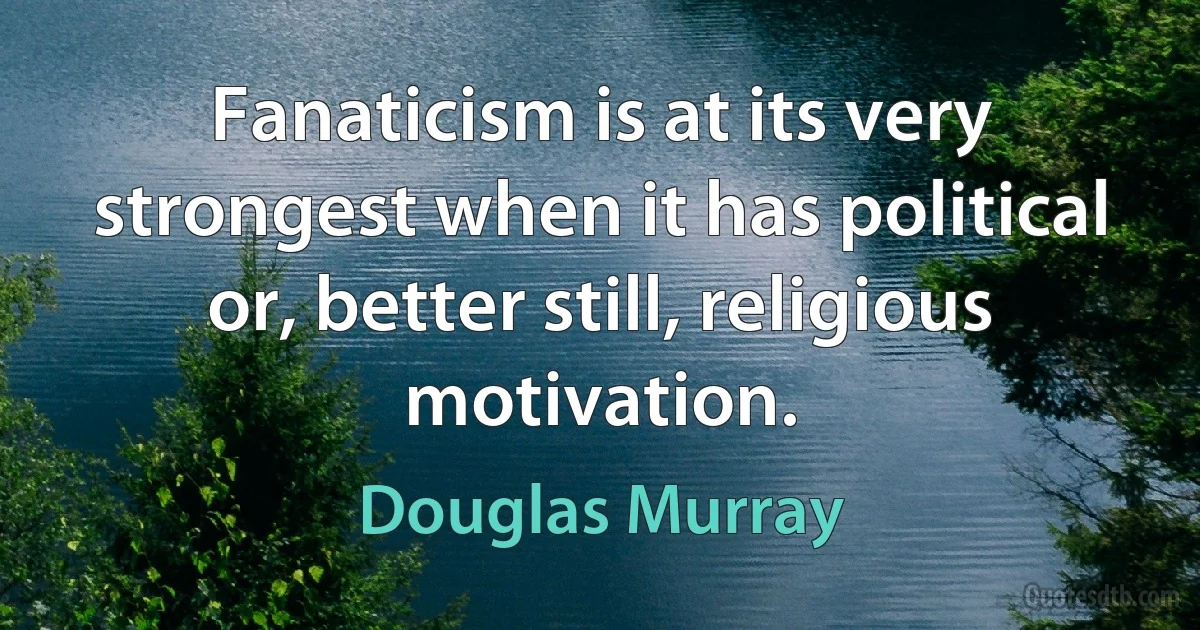 Fanaticism is at its very strongest when it has political or, better still, religious motivation.

Douglas Murray

Quotesdtb.com